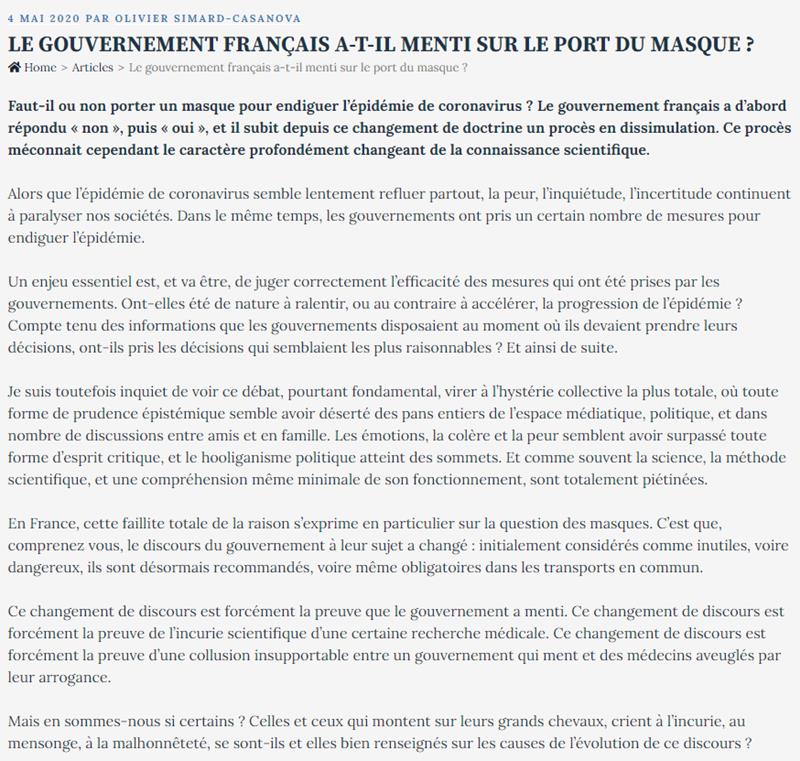 4 MAI 2020 PAR OLIVIER SIMARD-CASANOVA

LE GOUVERNEMENT FRANÇAIS A-T-IL MENTI SUR LE PORT DU MASQUE ?

Home > Articles > Le gouvernement français a-t-il menti sur le port du masque ?

Faut-il ou non porter un masque pour endiguer l'épidémie de coronavirus ? Le gouvernement français a d'abord répondu « non », puis « oui », et il subit depuis ce changement de doctrine un procès en dissimulation. Ce procès méconnait cependant le caractère profondément changeant de la connaissance scientifique.

Alors que l'épidémie de coronavirus semble lentement refluer partout, la peur, l'inquiétude, l'incertitude continuent à paralyser nos sociétés. Dans le même temps, les gouvernements ont pris un certain nombre de mesures pour endiguer l'épidémie.

Un enjeu essentiel est, et va être, de juger correctement l'efficacité des mesures qui ont été prises par les gouvernements. Ont-elles été de nature à ralentir, ou au contraire à accélérer, la progression de l'épidémie ? Compte tenu des informations que les gouvernements disposaient au moment où ils devaient prendre leurs décisions, ont-ils pris les décisions qui semblaient les plus raisonnables ? Et ainsi de suite.

Je suis toutefois inquiet de voir ce débat, pourtant fondamental, virer à l'hystérie collective la plus totale, où toute forme de prudence épistémique semble avoir déserté des pans entiers de l'espace médiatique, politique, et dans nombre de discussions entre amis et en famille. Les émotions, la colère et la peur semblent avoir surpassé toute forme d'esprit critique, et le hooliganisme politique atteint des sommets. Et comme souvent la science, la méthode scientifique, et une compréhension même minimale de son fonctionnement, sont totalement piétinées.

En France, cette faillite totale de la raison s'exprime en particulier sur la question des masques. C'est que, comprenez vous, le discours du gouvernement à leur sujet a changé : initialement considérés comme inutiles, voire dangereux, ils sont désormais recommandés, voire même obligatoires dans les transports en commun.

Ce changement de discours est forcément la preuve que le gouvernement a menti. Ce changement de discours est forcément la preuve de l'incurie scientifique d'une certaine recherche médicale. Ce changement de discours est forcément la preuve d'une collusion insupportable entre un gouvernement qui ment et des médecins aveuglés par leur arrogance.

Mais en sommes-nous si certains ? Celles et ceux qui montent sur leurs grands chevaux, crient à l'incurie, au mensonge, à la malhonnêteté, se sont-ils et elles bien renseignés sur les causes de l'évolution de ce discours ?